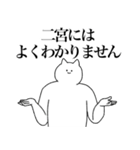 二宮には
よくわかりません